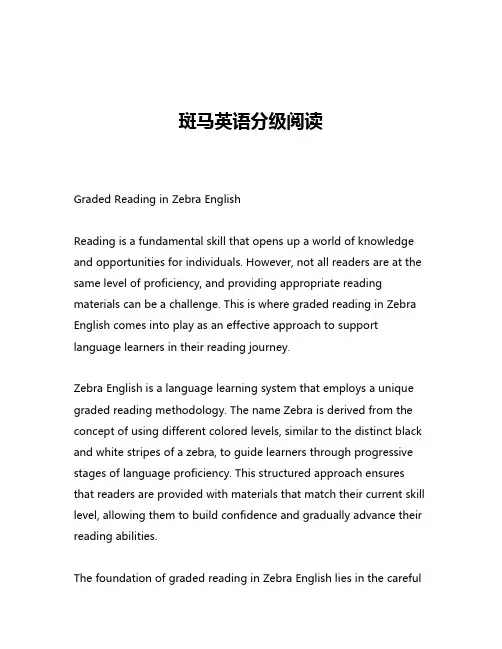 斑马英语分级阅读

Graded Reading in Zebra English

Reading is a fundamental skill that opens up a world of knowledge and opportunities for individuals. However, not all readers are at the same level of proficiency, and providing appropriate reading materials can be a challenge. This is where graded reading in Zebra English comes into play as an effective approach to support language learners in their reading journey.

Zebra English is a language learning system that employs a unique graded reading methodology. The name Zebra is derived from the concept of using different colored levels, similar to the distinct black and white stripes of a zebra, to guide learners through progressive stages of language proficiency. This structured approach ensures that readers are provided with materials that match their current skill level, allowing them to build confidence and gradually advance their reading abilities.

The foundation of graded reading in Zebra English lies in the careful